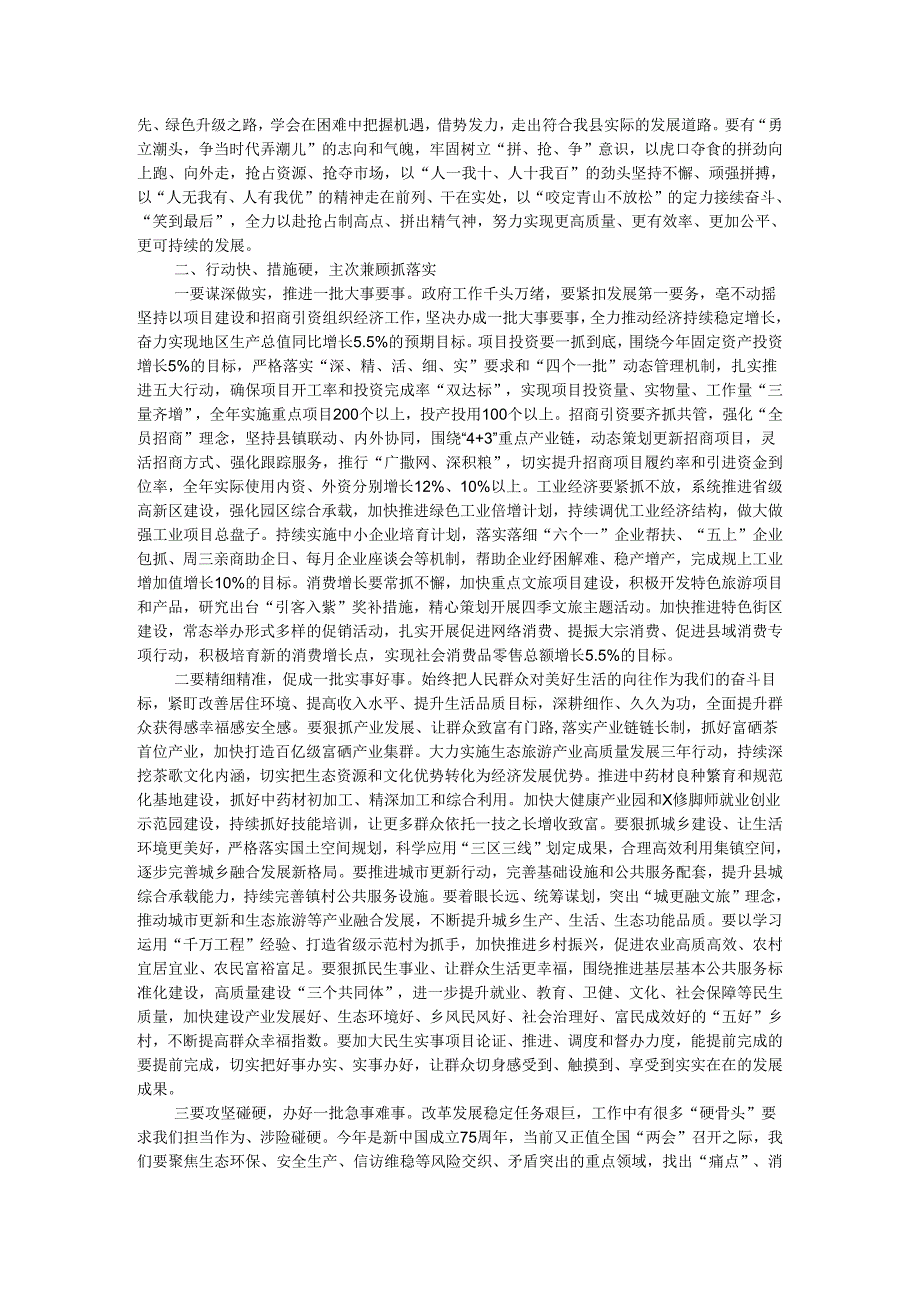 先、绿色升级之路，学会在困难中把握机遇，借势发力，走出符合我县实际的发展道路。要有“勇立潮头，争当时代弄潮儿”的志向和气魄，牢固树立“拼、抢、争”意识，以虎口夺食的拼劲向上跑、向外走，抢占资源、抢夺市场，以“人一我十、人十我百”的劲头坚持不懈、顽强拼搏，以“人无我有、人有我优”的精神走在前列、干在实处，以“咬定青山不放松”的定力接续奋斗、“笑到最后”，全力以赴抢占制高点、拼出精气神，努力实现更高质量、更有效率、更加公平、更可持续的发展。

二、行动快、措施硬，主次兼顾抓落实

一要谋深做实，推进一批大事要事。政府工作千头万绪，要紧扣发展第一要务，毫不动摇坚持以项目建设和招商引资组织经济工作，坚决办成一批大事要事，全力推动经济持续稳定增长，奋力实现地区生产总值同比增长5.5%的预期目标。项目投资要一抓到底，围绕今年固定资产投资增长5%的目标，严格落实“深、精、活、细、实”要求和“四个一批”动态管理机制，扎实推进五大行动，确保项目开工率和投资完成率“双达标”，实现项目投资量、实物量、工作量“三量齐增”，全年实施重点项目200个以上，投产投用100个以上。招商引资要齐抓共管，强化“全员招商”理念，坚持县镇联动、内外协同，围绕“4+3”重点产业链，动态策划更新招商项目，灵活招商方式、强化跟踪服务，推行“广撒网、深积粮”，切实提升招商项目履约率和引进资金到位率，全年实际使用内资、外资分别增长12%、10%以上。工业经济要紧抓不放，系统推进省级高新区建设，强化园区综合承载，加快推进绿色工业倍增计划，持续调优工业经济结构，做大做强工业项目总盘子。持续实施中小企业培育计划，落实落细“六个一”企业帮扶、“五上”企业包抓、周三亲商助企日、每月企业座谈会等机制，帮助企业纾困解难、稳产增产，完成规上工业增加值增长10%的目标。消费增长要常抓不懈，加快重点文旅项目建设，积极开发特色旅游项目和产品，研究出台“引客入紫”奖补措施，精心策划开展四季文旅主题活动。加快推进特色街区建设，常态举办形式多样的促销活动，扎实开展促进网络消费、提振大宗消费、促进县域消费专项行动，积极培育新的消费增长点，实现社会消费品零售总额增长5.5%的目标。

二要精细精准，促成一批实事好事。始终把人民群众对美好生活的向往作为我们的奋斗目标，紧盯改善居住环境、提高收入水平、提升生活品质目标，深耕细作、久久为功，全面提升群众获得感幸福感安全感。要狠抓产业发展、让群众致富有门路,落实产业链链长制，抓好富硒茶首位产业，加快打造百亿级富硒产业集群。大力实施生态旅游产业高质量发展三年行动，持续深挖茶歌文化内涵，切实把生态资源和文化优势转化为经济发展优势。推进中药材良种繁育和规范化基地建设，抓好中药材初加工、精深加工和综合利用。加快大健康产业园和X修脚师就业创业示范园建设，持续抓好技能培训，让更多群众依托一技之长增收致富。要狠抓城乡建设、让生活环境更美好，严格落实国土空间规划，科学应用“三区三线”划定成果，合理高效利用集镇空间，逐步完善城乡融合发展新格局。要推进城市更新行动，完善基础设施和公共服务配套，提升县城综合承载能力，持续完善镇村公共服务设施。要着眼长远、统筹谋划，突出“城更融文旅”理念，推动城市更新和生态旅游等产业融合发展，不断提升城乡生产、生活、生态功能品质。要以学习运用“千万工程”经验、打造省级示范村为抓手，加快推进乡村振兴，促进农业高质高效、农村宜居宜业、农民富裕富足。要狠抓民生事业、让群众生活更幸福，围绕推进基层基本公共服务标准化建设，高质量建设“三个共同体”，进一步提升就业、教育、卫健、文化、社会保障等民生质量，加快建设产业发展好、生态环境好、乡风民风好、社会治理好、富民成效好的“五好”乡村，不断提高群众幸福指数。要加大民生实事项目论证、推进、调度和督办力度，能提前完成的要提前完成，切实把好事办实、实事办好，让群众切身感受到、触摸到、享受到实实在在的发展成果。

三要攻坚碰硬，办好一批急事难事。改革发展稳定任务艰巨，工作中有很多“硬骨头”要求我们担当作为、涉险碰硬。今年是新中国成立75周年，当前又正值全国“两会”召开之际，我们要聚焦生态环保、安全生产、信访维稳等风险交织、矛盾突出的重点领域，找出“痛点”、消